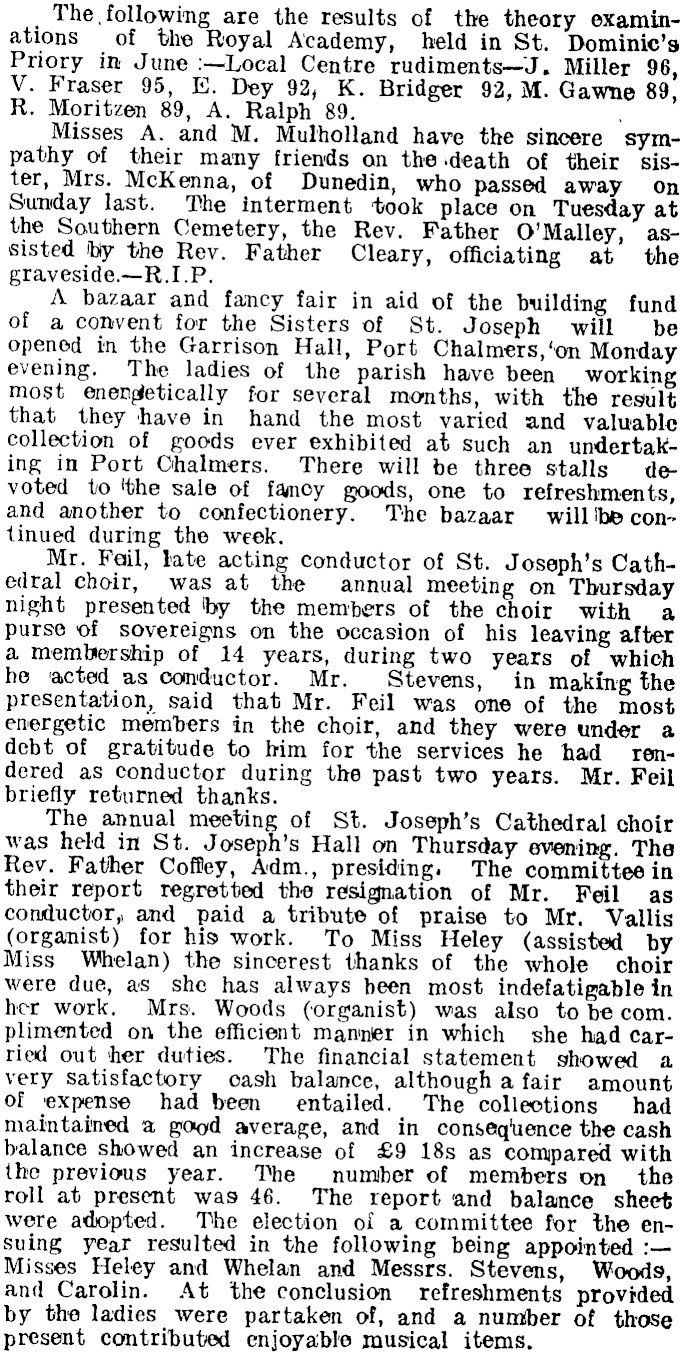 The following are the results of the theory examinations of the Royal Academy, held in St. Dominic's Priory in June :—Local Centre rudiments—J. Miller 96, V. Fraser 95, E. Dey 92, K. Bridger 92, M. Gawne 89, R. Moritzen 89, A. Ralph 89.

Misses A. and M. Mulholland have the sincere sympathy of their many friends on the death of their sister, Mrs. McKenna, of Dunedin, who passed away on Sunday last. The interment took place on Tuesday at the Southern Cemetery, the Rev. Father O'Malley, assisted by the Rev. Father Cleary, officiating at the graveside.—R.I.P.

A bazaar and fancy fair in aid of the building fund of a convent for the Sisters of St. Joseph will be opened in the Garrison Hall, Port Chalmers, on Monday evening. The ladies of the parish have been working most energetically for several months, with the result that they have in hand the most varied and valuable collection of goods ever exhibited at such an undertaking in Port Chalmers. There will be three stalls devoted to the sale of fancy goods, one to refreshments, and another to confectionery. The bazaar will be continued during the week.

Mr. Feil, late acting conductor of St. Joseph's Cathedral choir, was at the annual meeting on Thursday night presented by the members of the choir with a purse of sovereigns on the occasion of his leaving after a membership of 14 years, during two years of which he acted as conductor. Mr. Stevens, in making the presentation, said that Mr. Feil was one of the most energetic members in the choir, and they were under a debt of gratitude to him for the services he had rendered as conductor during the past two years. Mr. Feil briefly returned thanks.

The annual meeting of St. Joseph's Cathedral choir was held in St. Joseph's Hall on Thursday evening. The Rev. Father Coffey, Adm., presiding. The committee in their report regretted the resignation of Mr. Feil as conductor, and paid a tribute of praise to Mr. Vallis (organist) for his work. To Miss Heley (assisted by Miss Whelan) the sincerest thanks of the whole choir were due, as she has always been most indefatigable in her work. Mrs. Woods (organist) was also to be complimented on the efficient manner in which she had carried out her duties. The financial statement showed a very satisfactory cash balance, although a fair amount of expense had been entailed. The collections had maintained a good average, and in consequence the cash balance showed an increase of £9 18s as compared with the previous year. The number of members on the roll at present was 46. The report and balance sheet were adopted. The election of a committee for the ensuing year resulted in the following being appointed :—Misses Heley and Whelan and Messrs. Stevens, Woods, and Carolin. At the conclusion refreshments provided by the ladies were partaken of, and a number of those present contributed enjoyable musical items.